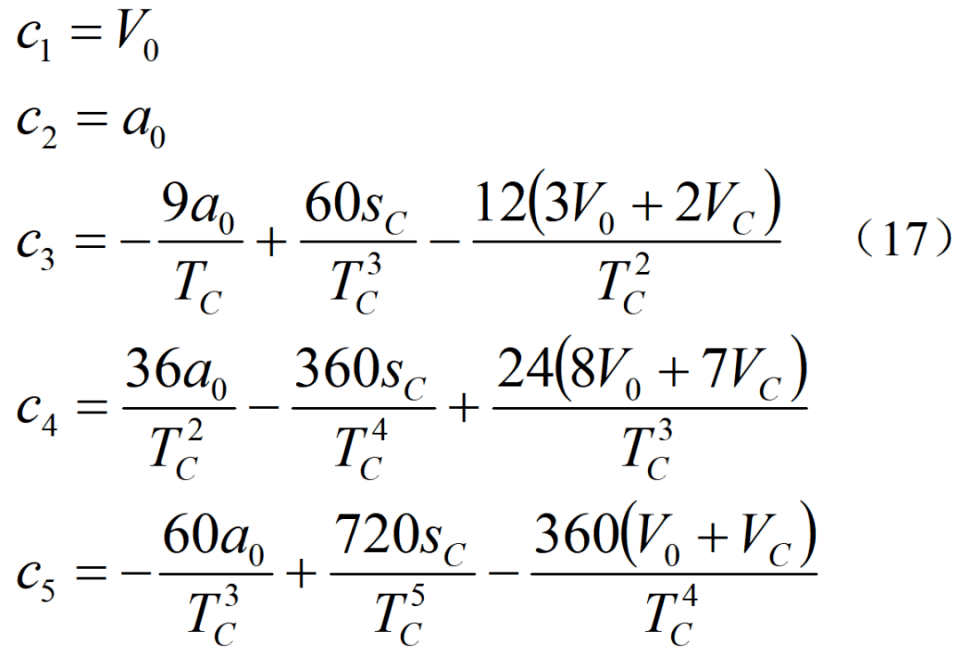 $c_1 = V_0$

$c_2 = a_0$

$c_3 = -\frac{9a_0}{T_C} + \frac{60s_C}{T_C^3} - \frac{12(3V_0 + 2V_C)}{T_C^2}$ （17）

$c_4 = \frac{36a_0}{T_C^2} - \frac{360s_C}{T_C^4} + \frac{24(8V_0 + 7V_C)}{T_C^3}$

$c_5 = -\frac{60a_0}{T_C^3} + \frac{720s_C}{T_C^5} - \frac{360(V_0 + V_C)}{T_C^4}$